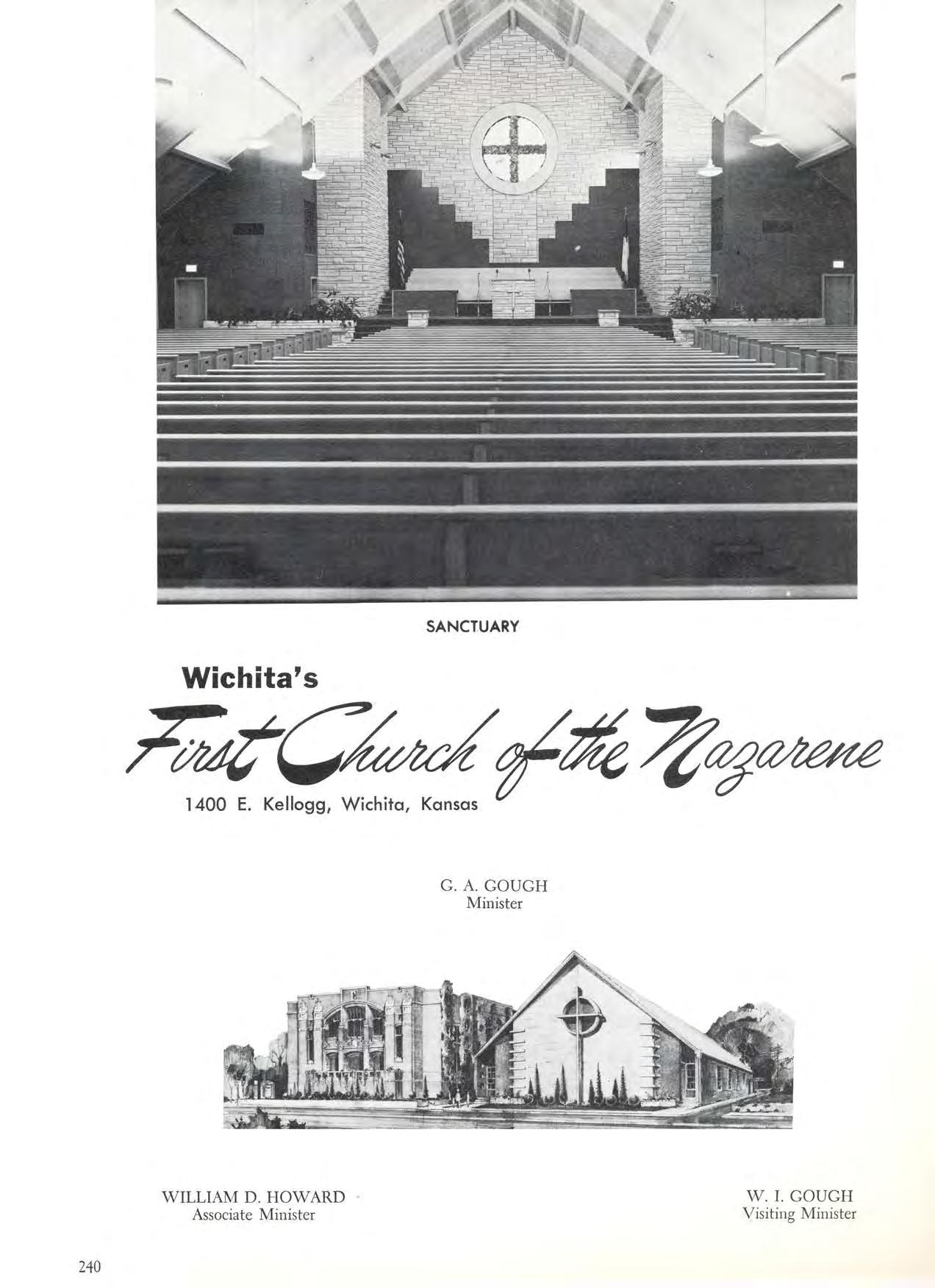 SANCTUARY

Wichita's

First Church of the Nazarene

1400 E. Kellogg, Wichita, Kansas

G. A. GOUGH
Minister

WILLIAM D. HOWARD
Associate Minister

W. I. GOUGH
Visiting Minister

240